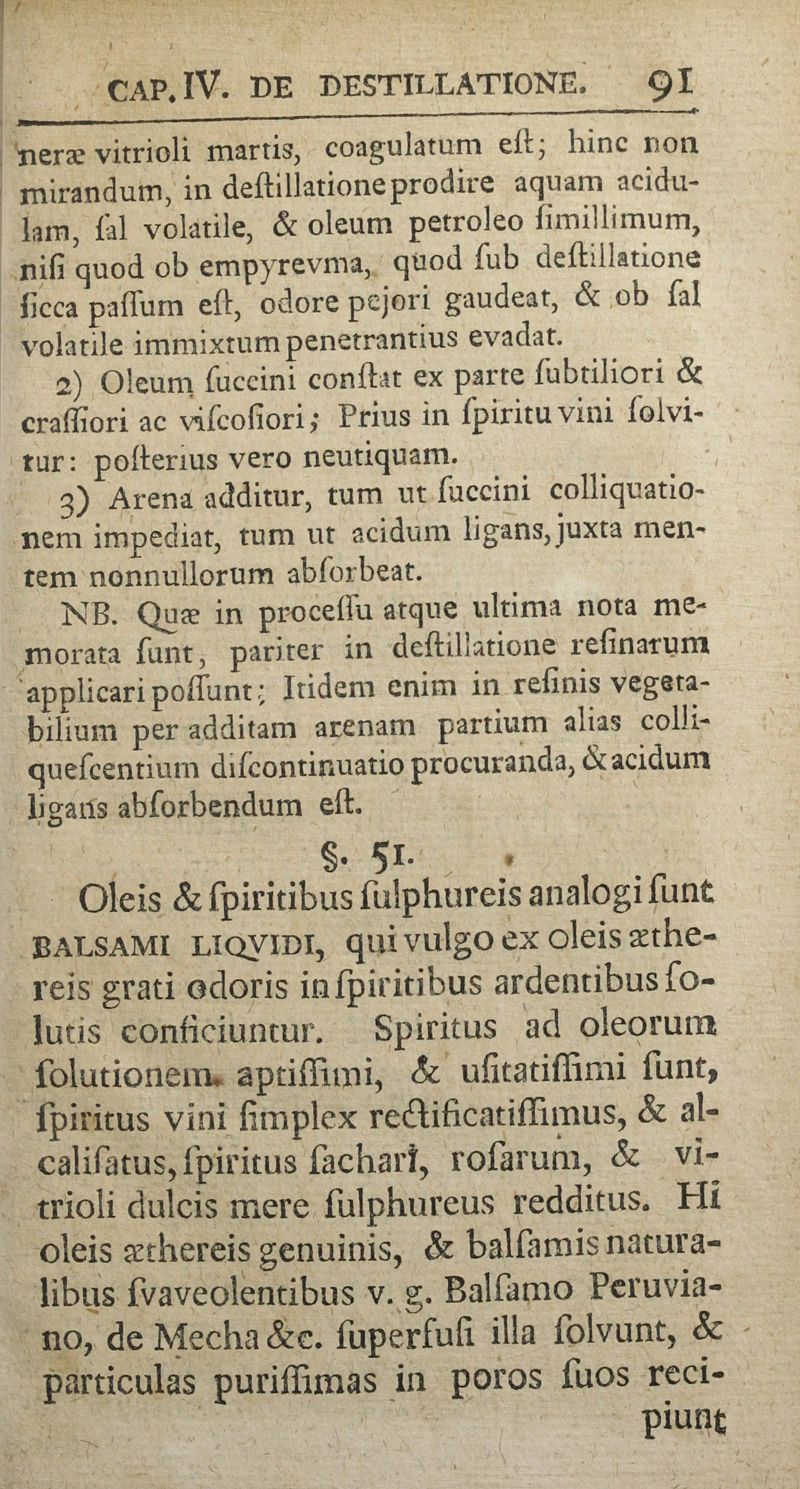 CAP. IV. DE DESTILLATIONE. 91

neræ vitrioli martis, coagulatum eſt; hinc non mirandum, in deſtillatione prodire aquam acidulam, ſal volatile, & oleum petroleo ſimillimum, niſi quod ob empyrevma, quod ſub deſtillatione ſicca paſſum eſt, odore pejori gaudeat, & ob ſal volatile immixtum penetrantius evadat.

2) Oleum ſuccini conſtat ex parte ſubtiliori & craſſiori ac viſcoſiori; Prius in ſpiritu vini ſolvitur: poſterius vero neutiquam.

3) Arena additur, tum ut ſuccini colliquationem impediat, tum ut acidum ligans, juxta mentem nonnullorum abſorbeat.

NB. Quæ in proceſſu atque ultima nota memorata ſunt, pariter in deſtillatione reſinarum applicari poſſunt; Itidem enim in reſinis vegetabilium per additam arenam partium alias colliqueſcentium diſcontinuatio procuranda, & acidum ligans abſorbendum eſt.

§. 51.

Oleis & ſpiritibus ſulphureis analogi ſunt BALSAMI LIQVIDI, qui vulgo ex oleis æthereis grati odoris in ſpiritibus ardentibus ſolutis conficiuntur. Spiritus ad oleorum ſolutionem aptiſſimi, & uſitatiſſimi ſunt, ſpiritus vini ſimplex rectificatiſſimus, & alcaliſatus, ſpiritus ſachari, roſarum, & vitrioli dulcis mere ſulphureus redditus. Hi oleis æthereis genuinis, & balſamis naturalibus ſvaveolentibus v. g. Balſamo Peruviano, de Mecha &c. ſuperfuſi illa ſolvunt, & particulas puriſſimas in poros ſuos recipiunt